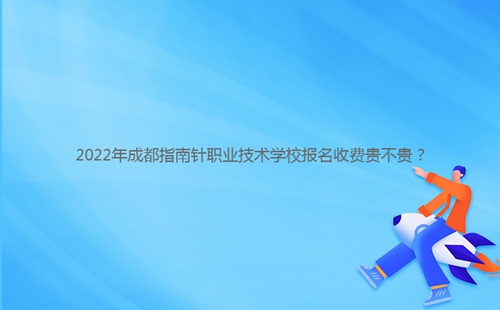 2022年成都指南针职业技术学校报名收费贵不贵？